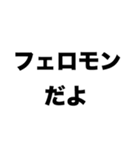 フェロモン
だよ